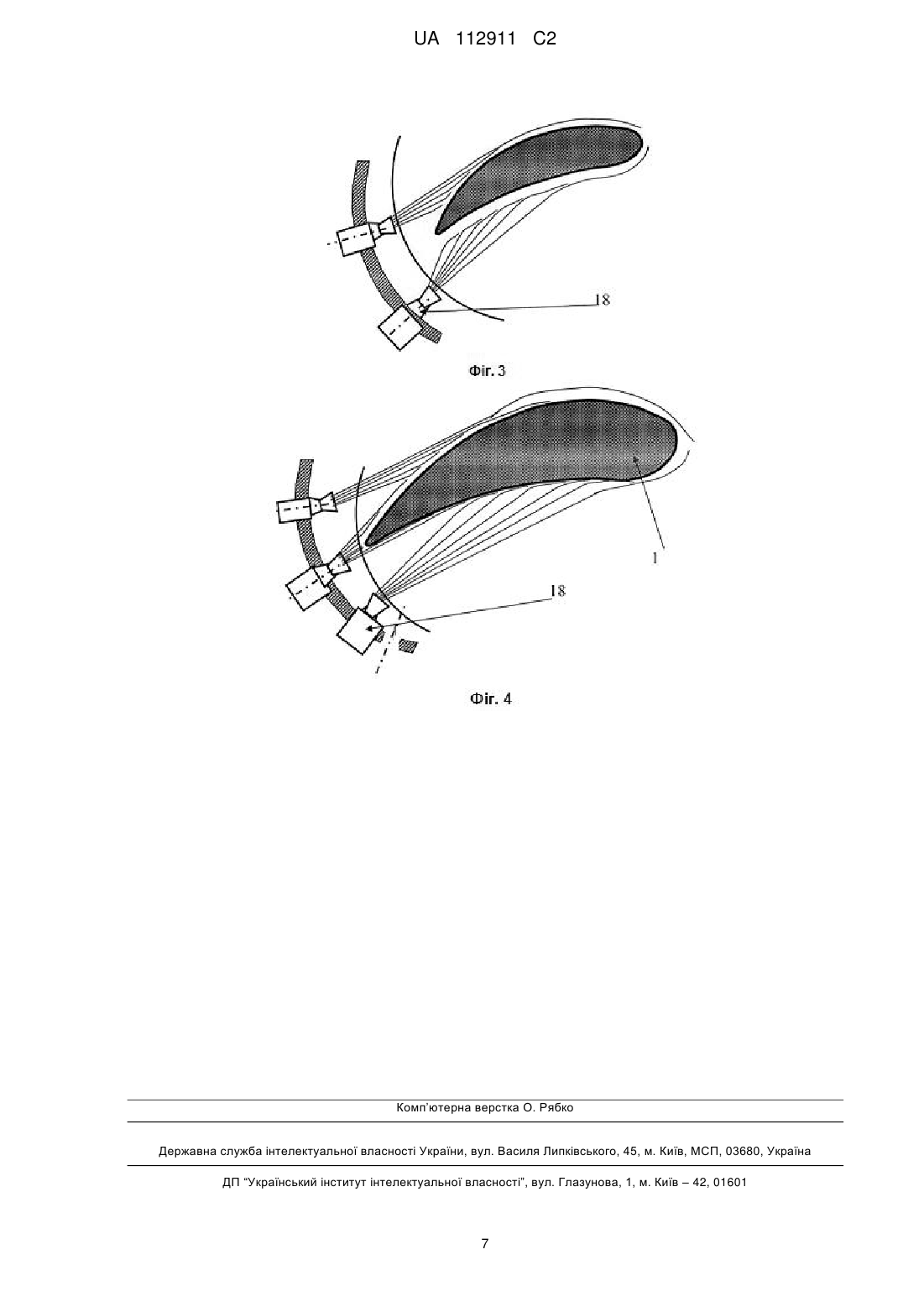 UA 112911 C2

18

Фіг. 3

1

18

Фіг. 4

Комп'ютерна верстка О. Рябко

Державна служба інтелектуальної власності України, вул. Василя Липківського, 45, м. Київ, МСП, 03680, Україна

ДП "Український інститут інтелектуальної власності", вул. Глазунова, 1, м. Київ – 42, 01601

7